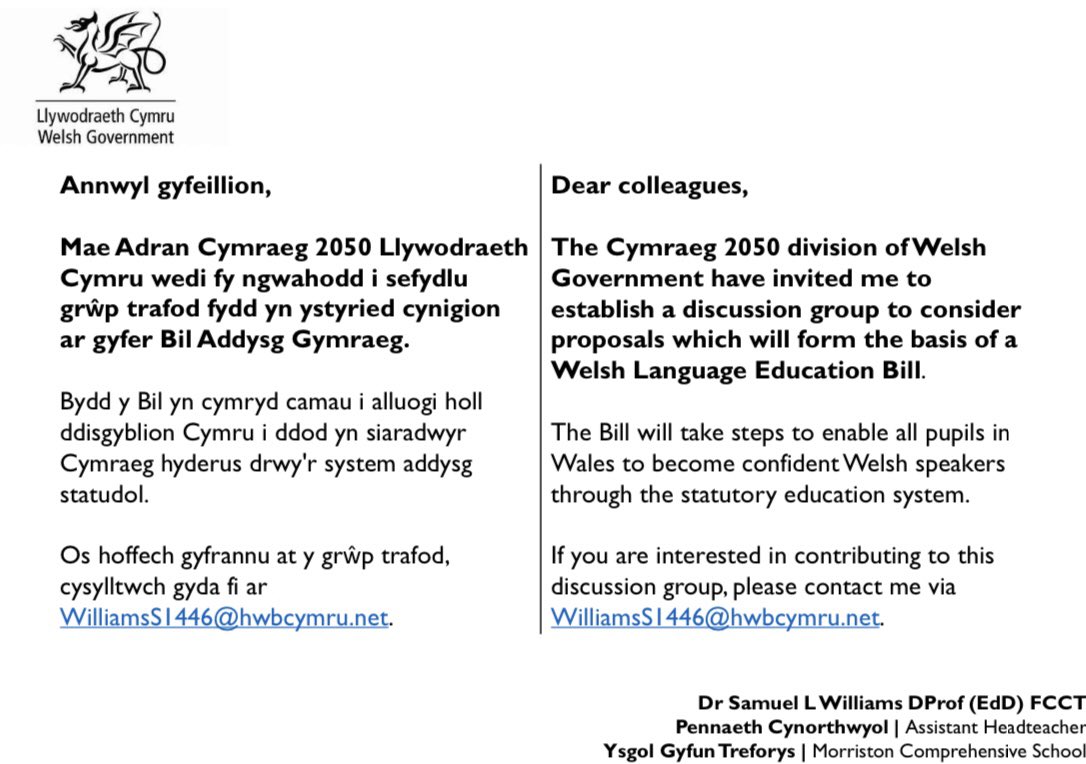 Llywodraeth Cymru
Welsh Government

Annwyl gyfeillion,

Mae Adran Cymraeg 2050 Llywodraeth Cymru wedi fy ngwahodd i sefydlu grŵp trafod fydd yn ystyried cynigion ar gyfer Bil Addysg Gymraeg.

Bydd y Bil yn cymryd camau i alluogi holl ddisgyblion Cymru i ddod yn siaradwyr Cymraeg hyderus drwy'r system addysg statudol.

Os hoffech gyfrannu at y grŵp trafod, cysylltwch gyda fi ar WilliamsS1446@hwbcymru.net.

Dear colleagues,

The Cymraeg 2050 division of Welsh Government have invited me to establish a discussion group to consider proposals which will form the basis of a Welsh Language Education Bill.

The Bill will take steps to enable all pupils in Wales to become confident Welsh speakers through the statutory education system.

If you are interested in contributing to this discussion group, please contact me via WilliamsS1446@hwbcymru.net.

Dr Samuel L Williams DProf (EdD) FCCT
Pennaeth Cynorthwyol | Assistant Headteacher
Ysgol Gyfun Treforys | Morriston Comprehensive School